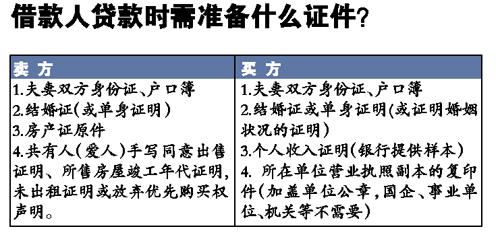 借款人贷款时需准备什么证件？

| 卖 方 | 买 方 |
|---|---|
| 1.夫妻双方身份证、户口簿<br>2.结婚证（或单身证明）<br>3.房产证原件<br>4.共有人（爱人）手写同意出售证明、所售房屋竣工年代证明，未出租证明或放弃优先购买权声明。 | 1.夫妻双方身份证、户口簿<br>2.结婚证或单身证明(或证明婚姻状况的证明)<br>3.个人收入证明（银行提供样本）<br>4. 所在单位营业执照副本的复印件（加盖单位公章，国企、事业单位、机关等不需要） |